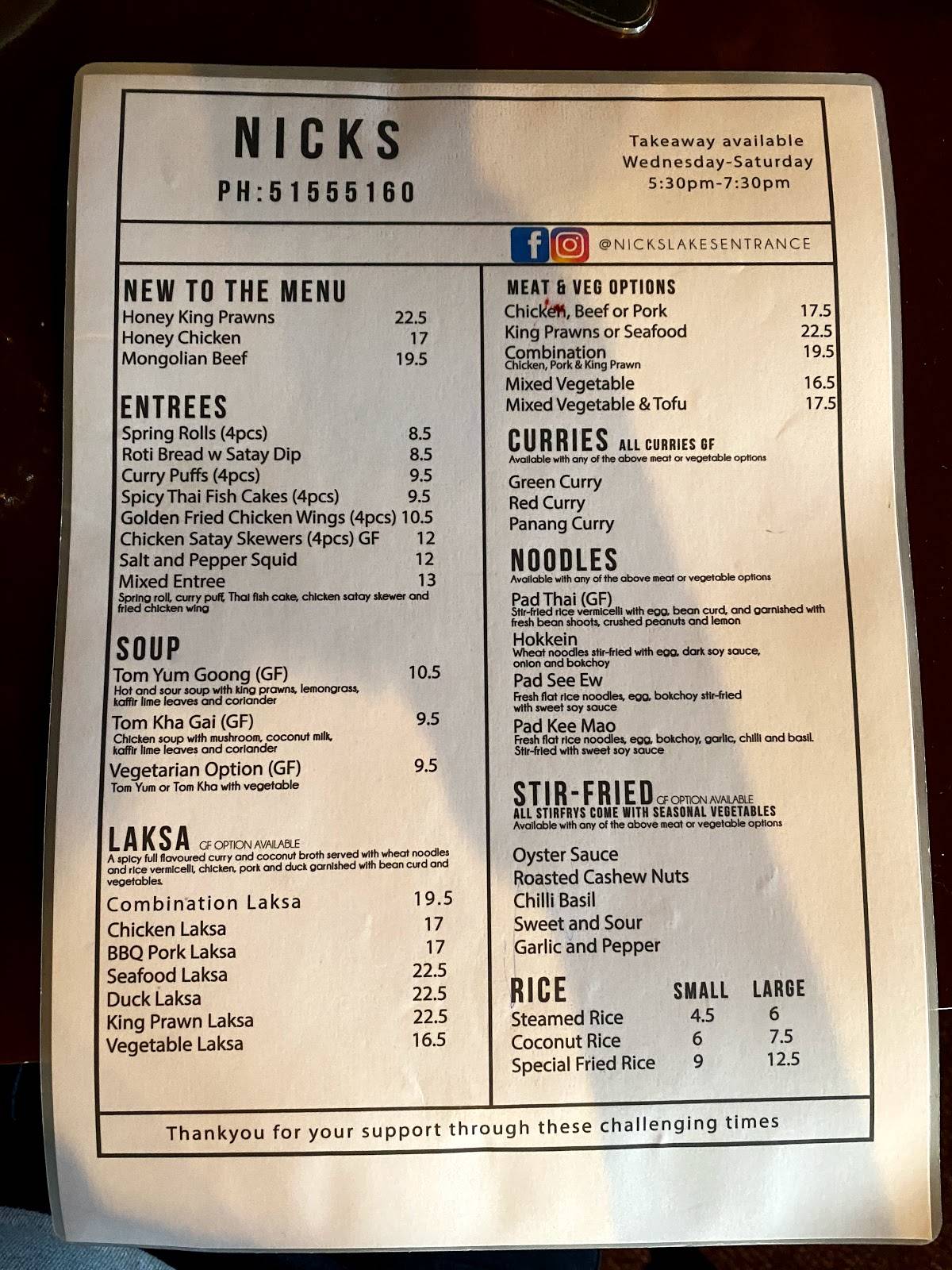 NICKS
PH:51555160

Takeaway available
Wednesday-Saturday
5:30pm-7:30pm

@NICKSLAKESENTRANCE

NEW TO THE MENU
Honey King Prawns 22.5
Honey Chicken 17
Mongolian Beef 19.5

ENTREES
Spring Rolls (4pcs) 8.5
Roti Bread w Satay Dip 8.5
Curry Puffs (4pcs) 9.5
Spicy Thai Fish Cakes (4pcs) 9.5
Golden Fried Chicken Wings (4pcs) 10.5
Chicken Satay Skewers (4pcs) GF 12
Salt and Pepper Squid 12
Mixed Entree 13
Spring roll, curry puff, Thai fish cake, chicken satay skewer and fried chicken wing

SOUP
Tom Yum Goong (GF) 10.5
Hot and sour soup with king prawns, lemongrass, kaffir lime leaves and coriander
Tom Kha Gai (GF) 9.5
Chicken soup with mushroom, coconut milk, kaffir lime leaves and coriander
Vegetarian Option (GF) 9.5
Tom Yum or Tom Kha with vegetable

LAKSA GF OPTION AVAILABLE
A spicy full flavoured curry and coconut broth served with wheat noodles and rice vermicelli, chicken, pork and duck garnished with bean curd and vegetables.
Combination Laksa 19.5
Chicken Laksa 17
BBQ Pork Laksa 17
Seafood Laksa 22.5
Duck Laksa 22.5
King Prawn Laksa 22.5
Vegetable Laksa 16.5

MEAT & VEG OPTIONS
Chicken, Beef or Pork 17.5
King Prawns or Seafood 22.5
Combination 19.5
Chicken, Pork & King Prawn
Mixed Vegetable 16.5
Mixed Vegetable & Tofu 17.5

CURRIES ALL CURRIES GF
Available with any of the above meat or vegetable options
Green Curry
Red Curry
Panang Curry

NOODLES
Available with any of the above meat or vegetable options
Pad Thai (GF)
Stir-fried rice vermicelli with egg, bean curd, and garnished with fresh bean shoots, crushed peanuts and lemon
Hokkein
Wheat noodles stir-fried with egg, dark soy sauce, onion and bokchoy
Pad See Ew
Fresh flat rice noodles, egg, bokchoy stir-fried with sweet soy sauce
Pad Kee Mao
Fresh flat rice noodles, egg, bokchoy, garlic, chilli and basil. Stir-fried with sweet soy sauce

STIR-FRIED GF OPTION AVAILABLE
ALL STIRFRYS COME WITH SEASONAL VEGETABLES
Available with any of the above meat or vegetable options
Oyster Sauce
Roasted Cashew Nuts
Chilli Basil
Sweet and Sour
Garlic and Pepper

| RICE | SMALL | LARGE |
|---|---|---|
| Steamed Rice | 4.5 | 6 |
| Coconut Rice | 6 | 7.5 |
| Special Fried Rice | 9 | 12.5 |

Thankyou for your support through these challenging times